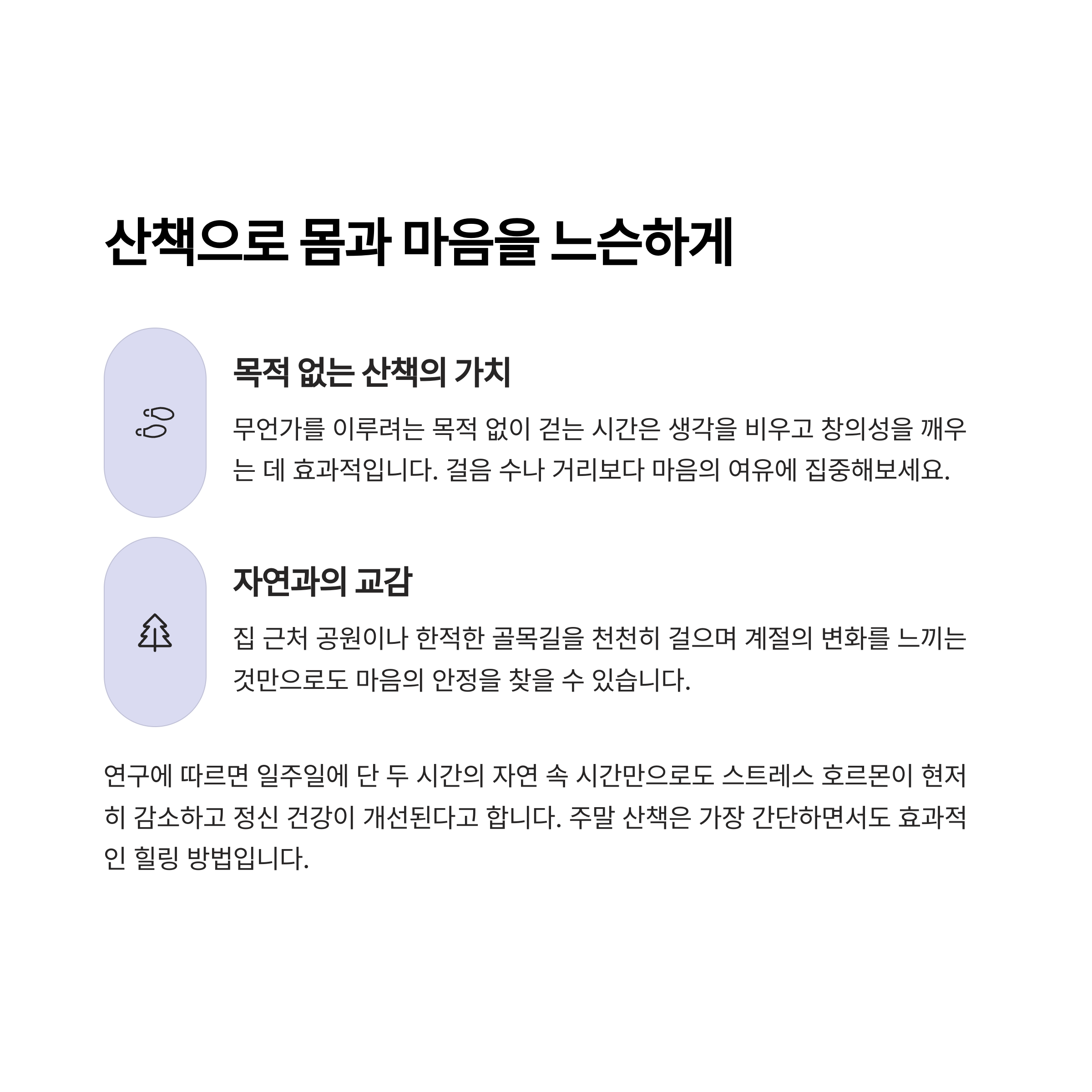 산책으로 몸과 마음을 느슨하게

목적 없는 산책의 가치

무언가를 이루려는 목적 없이 걷는 시간은 생각을 비우고 창의성을 깨우는 데 효과적입니다. 걸음 수나 거리보다 마음의 여유에 집중해보세요.

자연과의 교감

집 근처 공원이나 한적한 골목길을 천천히 걸으며 계절의 변화를 느끼는 것만으로도 마음의 안정을 찾을 수 있습니다.

연구에 따르면 일주일에 단 두 시간의 자연 속 시간만으로도 스트레스 호르몬이 현저히 감소하고 정신 건강이 개선된다고 합니다. 주말 산책은 가장 간단하면서도 효과적인 힐링 방법입니다.